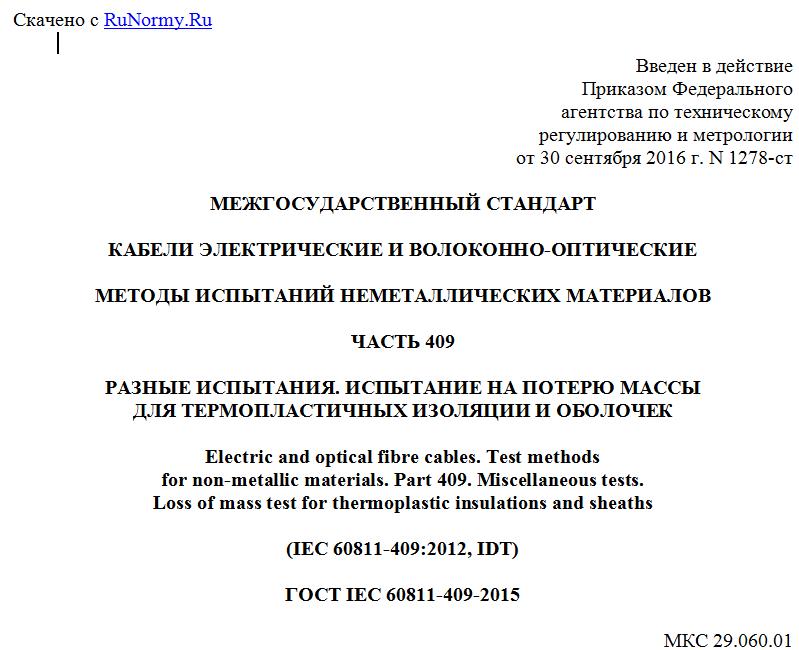 Скачено с RuNormy.Ru

Введен в действие
Приказом Федерального
агентства по техническому
регулированию и метрологии
от 30 сентября 2016 г. N 1278-ст

МЕЖГОСУДАРСТВЕННЫЙ СТАНДАРТ

КАБЕЛИ ЭЛЕКТРИЧЕСКИЕ И ВОЛОКОННО-ОПТИЧЕСКИЕ

МЕТОДЫ ИСПЫТАНИЙ НЕМЕТАЛЛИЧЕСКИХ МАТЕРИАЛОВ

ЧАСТЬ 409

РАЗНЫЕ ИСПЫТАНИЯ. ИСПЫТАНИЕ НА ПОТЕРЮ МАССЫ ДЛЯ ТЕРМОПЛАСТИЧНЫХ ИЗОЛЯЦИИ И ОБОЛОЧЕК

Electric and optical fibre cables. Test methods for non-metallic materials. Part 409. Miscellaneous tests. Loss of mass test for thermoplastic insulations and sheaths

(IEC 60811-409:2012, IDT)

ГОСТ IEC 60811-409-2015

МКС 29.060.01